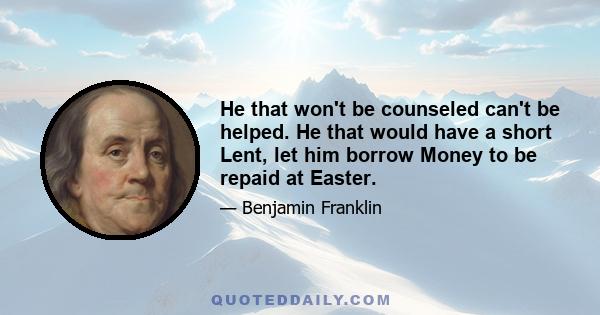 He that won't be counseled can't be helped. He that would have a short Lent, let him borrow Money to be repaid at Easter.

— Benjamin Franklin

QUOTEDDAILY.COM